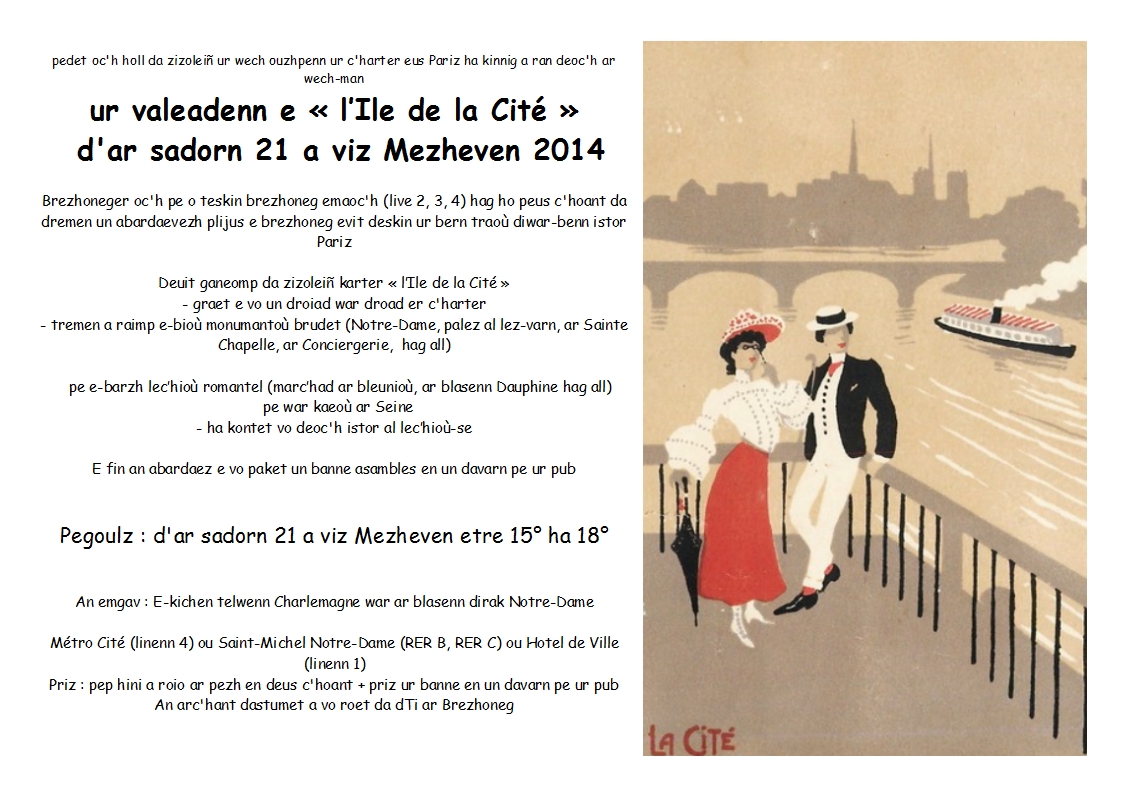 pedet oc'h holl da zizoleiñ ur wech ouzhpenn ur c'harter eus Pariz ha kinnig a ran deoc'h ar wech-man

ur valeadenn e « l'Ile de la Cité »
d'ar sadorn 21 a viz Mezheven 2014

Brezhoneger oc'h pe o teskin brezhoneg emaoc'h (live 2, 3, 4) hag ho peus c'hoant da dremen un abardaevezh plijus e brezhoneg evit deskin ur bern traoù diwar-benn istor Pariz

Deuit ganeomp da zizoleiñ karter « l'Ile de la Cité »
- graet e vo un droiad war droad er c'harter
- tremen a raimp e-bioù monumantoù brudet (Notre-Dame, palez al lez-varn, ar Sainte Chapelle, ar Conciergerie, hag all)

pe e-barzh lec'hioù romantel (marc'had ar bleunioù, ar blasenn Dauphine hag all)
pe war kaeoù ar Seine
- ha kontet vo deoc'h istor al lec'hioù-se

E fin an abardaez e vo paket un banne asambles en un davarn pe ur pub

Pegoulz : d'ar sadorn 21 a viz Mezheven etre 15° ha 18°

An emgav : E-kichen telwenn Charlemagne war ar blasenn dirak Notre-Dame

Métro Cité (linenn 4) ou Saint-Michel Notre-Dame (RER B, RER C) ou Hotel de Ville (linenn 1)
Priz : pep hini a roio ar pezh en deus c'hoant + priz ur banne en un davarn pe ur pub
An arc'hant dastumet a vo roet da dTi ar Brezhoneg

LA CITÉ